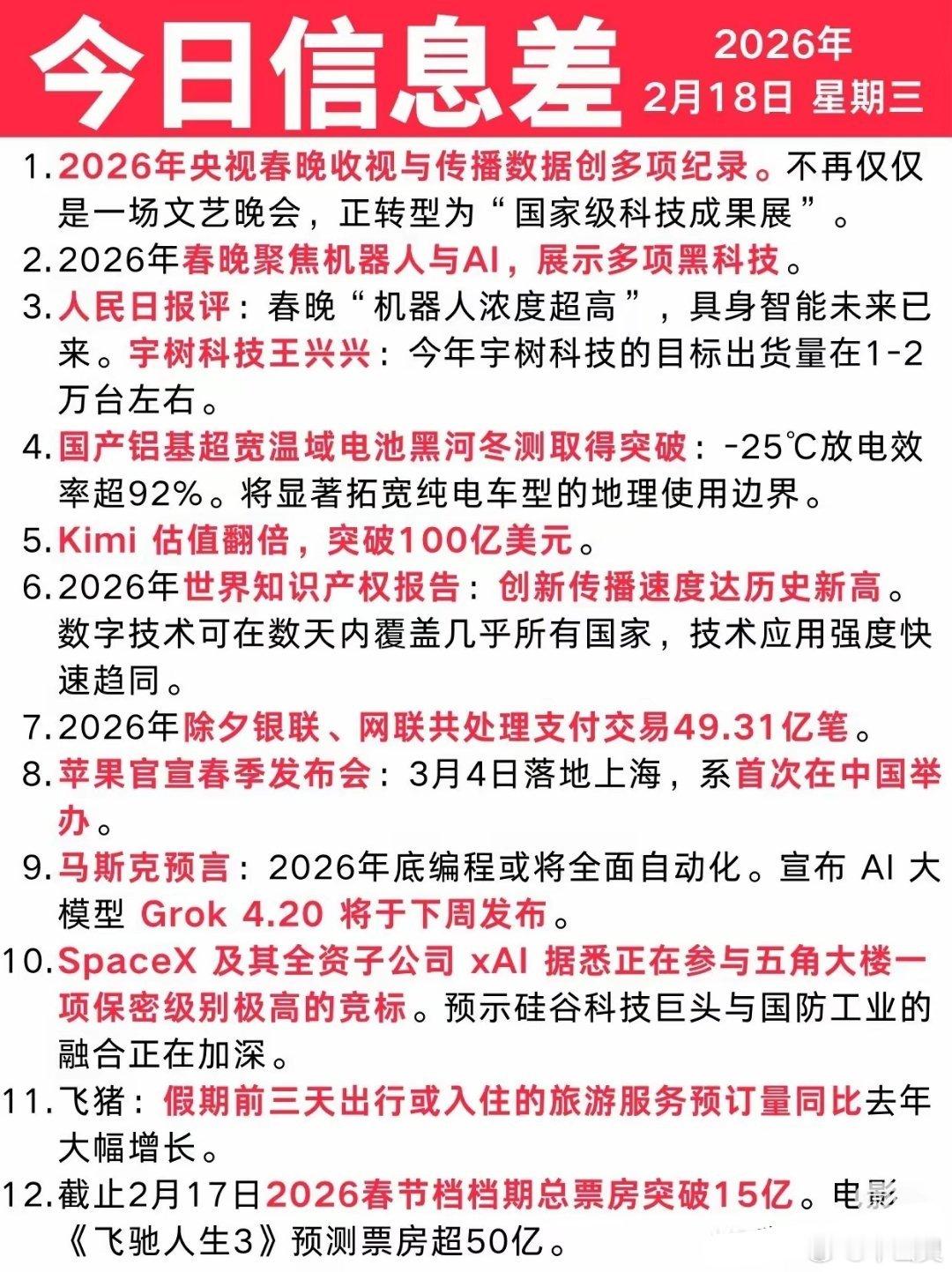 今日信息差

2026年
2月18日 星期三

1. 2026年央视春晚收视与传播数据创多项纪录。不再仅仅是一场文艺晚会，正转型为“国家级科技成果展”。

2. 2026年春晚聚焦机器人与AI，展示多项黑科技。

3. 人民日报评：春晚“机器人浓度超高”，具身智能未来已来。宇树科技王兴兴：今年宇树科技的目标出货量在1-2万台左右。

4. 国产铝基超宽温域电池黑河冬测取得突破：-25℃放电效率超92%。将显著拓宽纯电车型的地理使用边界。

5. Kimi 估值翻倍，突破100亿美元。

6. 2026年世界知识产权报告：创新传播速度达历史新高。数字技术可在数天内覆盖几乎所有国家，技术应用强度快速趋同。

7. 2026年除夕银联、网联共处理支付交易49.31亿笔。

8. 苹果官宣春季发布会：3月4日落地上海，系首次在中国举办。

9. 马斯克预言：2026年底编程或将全面自动化。宣布 AI 大模型 Grok 4.20 将于下周发布。

10. SpaceX 及其全资子公司 xAI 据悉正在参与五角大楼一项保密级别极高的竞标。预示硅谷科技巨头与国防工业的融合正在加深。

11. 飞猪：假期前三天出行或入住的旅游服务预订量同比去年大幅增长。

12. 截止2月17日2026春节档档期总票房突破15亿。电影《飞驰人生3》预测票房超50亿。